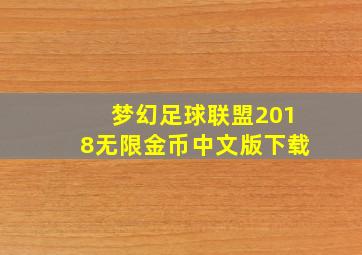 梦幻足球联盟2018无限金币中文版下载